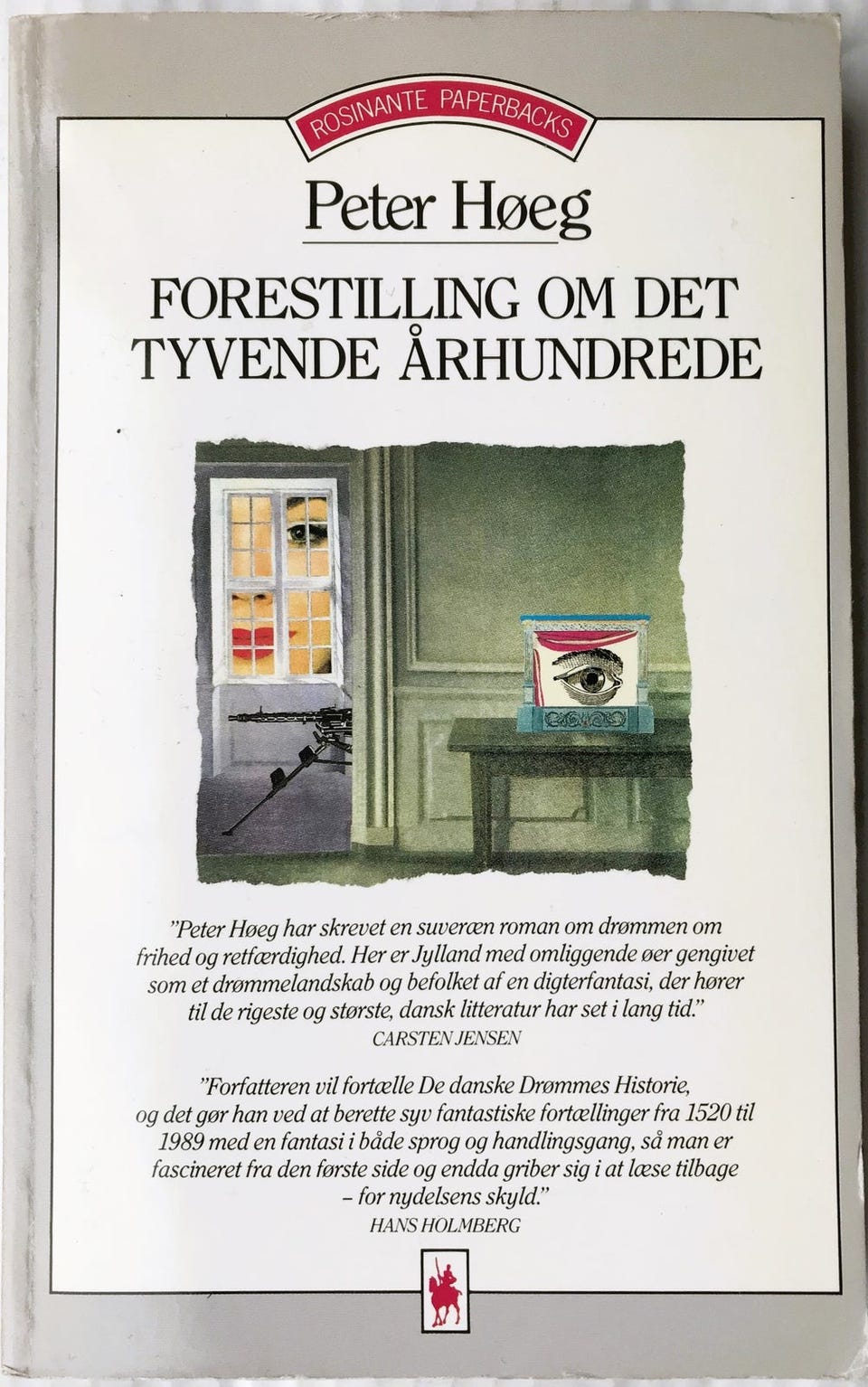 ROSINANTE PAPERBACKS

Peter Høeg

FORESTILLING OM DET TYVENDE ÅRHUNDREDE

"Peter Høeg har skrevet en suveræn roman om drømmen om frihed og retfærdighed. Her er Jylland med omliggende øer gengivet som et drømmelandskab og befolket af en digterfantasi, der hører til de rigeste og største, dansk litteratur har set i lang tid."
CARSTEN JENSEN

"Forfatteren vil fortælle De danske Drømmes Historie, og det gør han ved at berette syv fantastiske fortællinger fra 1520 til 1989 med en fantasi i både sprog og handlingsgang, så man er fascineret fra den første side og endda griber sig i at læse tilbage – for nydelsens skyld."
HANS HOLMBERG